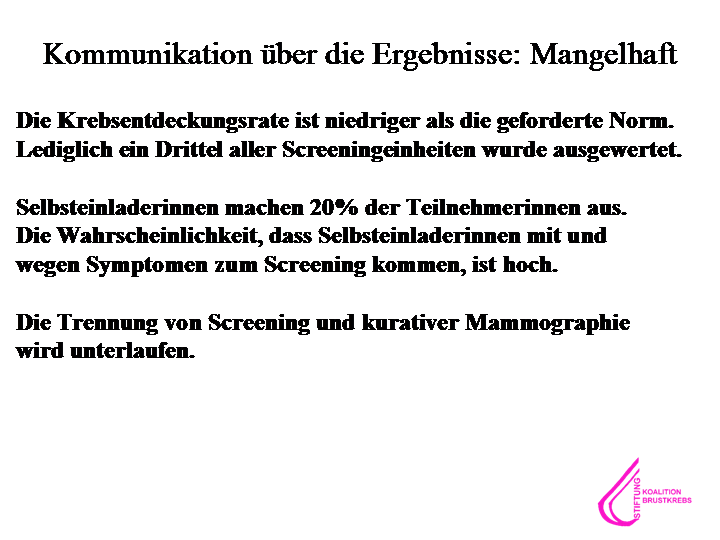 Kommunikation über die Ergebnisse: Mangelhaft

Die Krebsentdeckungsrate ist niedriger als die geforderte Norm.
Lediglich ein Drittel aller Screeningeinheiten wurde ausgewertet.

Selbsteinladerinnen machen 20% der Teilnehmerinnen aus.
Die Wahrscheinlichkeit, dass Selbsteinladerinnen mit und wegen Symptomen zum Screening kommen, ist hoch.

Die Trennung von Screening und kurativer Mammographie wird unterlaufen.

STIFTUNG
KOALITION
BRUSTKREBS